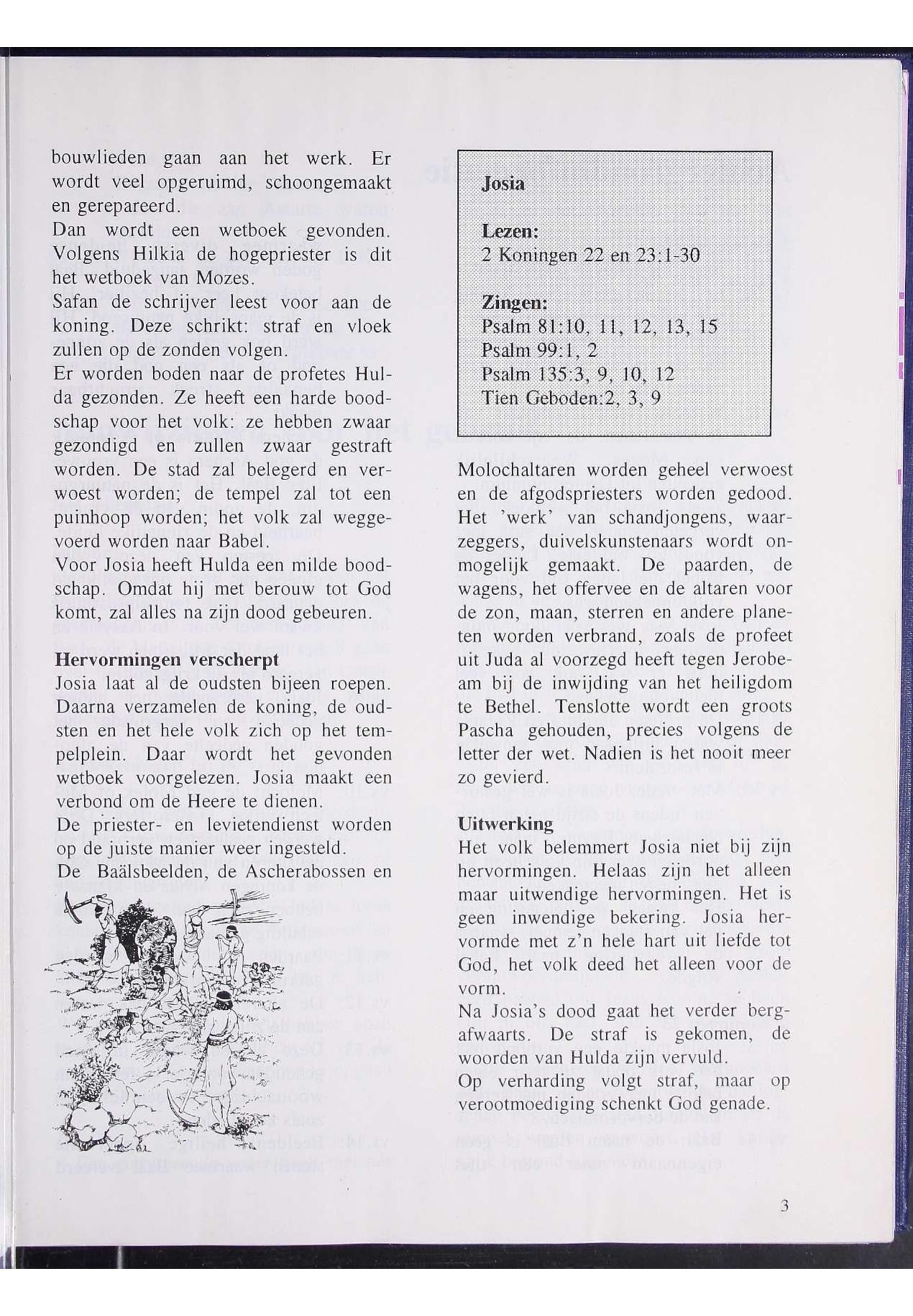 bouwlieden gaan aan het werk. Er wordt veel opgeruimd, schoongemaakt en gerepareerd.
Dan wordt een wetboek gevonden. Volgens Hilkia de hogepriester is dit het wetboek van Mozes.
Safan de schrijver leest voor aan de koning. Deze schrikt: straf en vloek zullen op de zonden volgen.
Er worden boden naar de profetes Hulda gezonden. Ze heeft een harde boodschap voor het volk: ze hebben zwaar gezondigd en zullen zwaar gestraft worden. De stad zal belegerd en verwoest worden; de tempel zal tot een puinhoop worden; het volk zal weggevoerd worden naar Babel.
Voor Josia heeft Hulda een milde boodschap. Omdat hij met berouw tot God komt, zal alles na zijn dood gebeuren.

Hervormingen verscherpt
Josia laat al de oudsten bijeen roepen. Daarna verzamelen de koning, de oudsten en het hele volk zich op het tempelplein. Daar wordt het gevonden wetboek voorgelezen. Josia maakt een verbond om de Heere te dienen.
De priester- en levietendienst worden op de juiste manier weer ingesteld.
De Baälsbeelden, de Ascherabossen en

Josia

Lezen:
2 Koningen 22 en 23:1-30

Zingen:
Psalm 81:10, 11, 12, 13, 15
Psalm 99:1, 2
Psalm 135:3, 9, 10, 12
Tien Geboden:2, 3, 9

Molochaltaren worden geheel verwoest en de afgodspriesters worden gedood. Het 'werk' van schandjongens, waarzeggers, duivelskunstenaars wordt onmogelijk gemaakt. De paarden, de wagens, het offervee en de altaren voor de zon, maan, sterren en andere planeten worden verbrand, zoals de profeet uit Juda al voorzegd heeft tegen Jerobeam bij de inwijding van het heiligdom te Bethel. Tenslotte wordt een groots Pascha gehouden, precies volgens de letter der wet. Nadien is het nooit meer zo gevierd.

Uitwerking
Het volk belemmert Josia niet bij zijn hervormingen. Helaas zijn het alleen maar uitwendige hervormingen. Het is geen inwendige bekering. Josia hervormde met z'n hele hart uit liefde tot God, het volk deed het alleen voor de vorm.
Na Josia's dood gaat het verder bergafwaarts. De straf is gekomen, de woorden van Hulda zijn vervuld.
Op verharding volgt straf, maar op verootmoediging schenkt God genade.

3